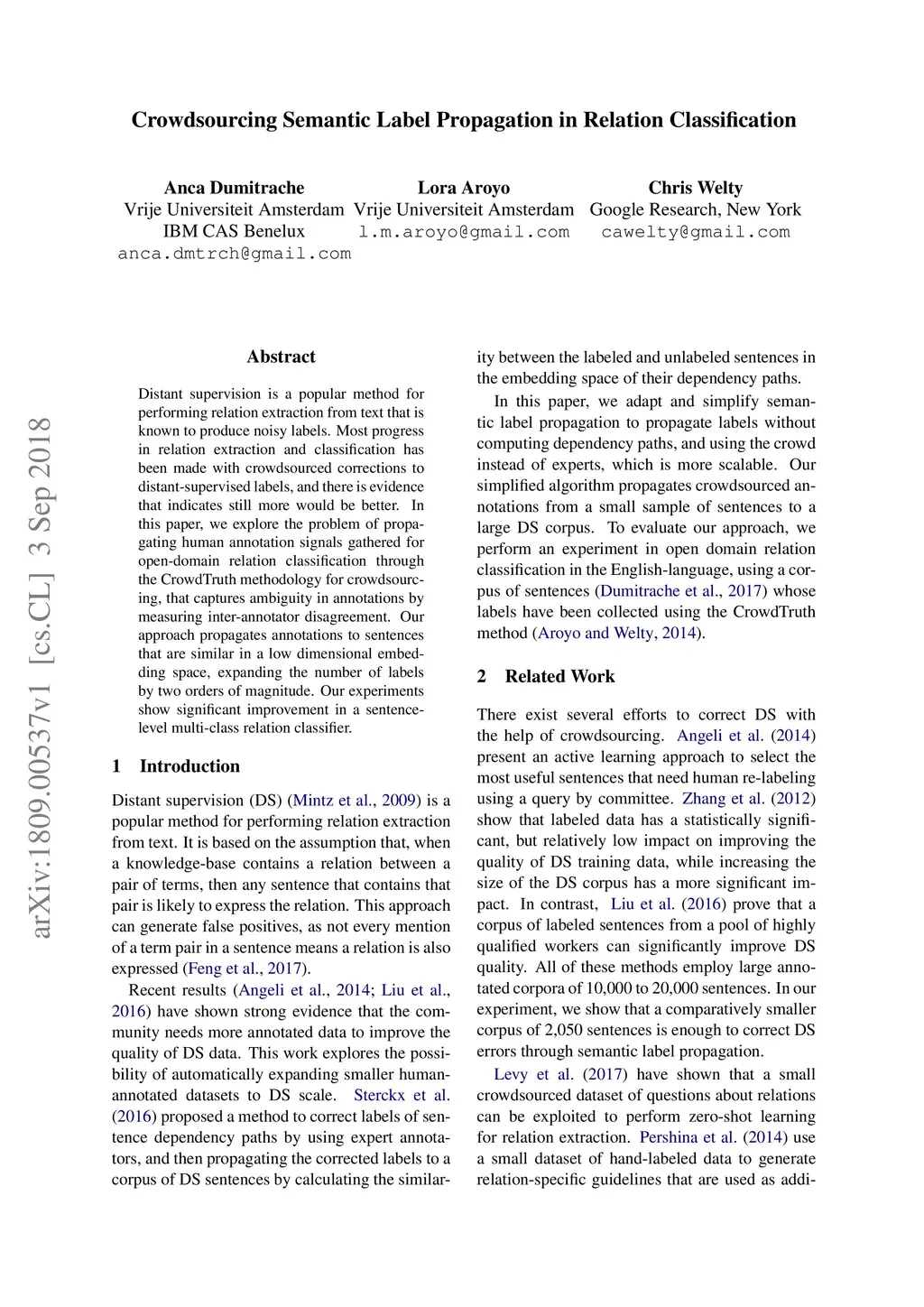 Crowdsourcing Semantic Label Propagation in Relation Classification

Anca Dumitrache
Vrije Universiteit Amsterdam
IBM CAS Benelux
anca.dmtrch@gmail.com

Lora Aroyo
Vrije Universiteit Amsterdam
l.m.aroyo@gmail.com

Chris Welty
Google Research, New York
cawelty@gmail.com

arXiv:1809.00537v1 [cs.CL] 3 Sep 2018

Abstract

Distant supervision is a popular method for performing relation extraction from text that is known to produce noisy labels. Most progress in relation extraction and classification has been made with crowdsourced corrections to distant-supervised labels, and there is evidence that indicates still more would be better. In this paper, we explore the problem of propagating human annotation signals gathered for open-domain relation classification through the CrowdTruth methodology for crowdsourcing, that captures ambiguity in annotations by measuring inter-annotator disagreement. Our approach propagates annotations to sentences that are similar in a low dimensional embedding space, expanding the number of labels by two orders of magnitude. Our experiments show significant improvement in a sentence-level multi-class relation classifier.

1 Introduction

Distant supervision (DS) (Mintz et al., 2009) is a popular method for performing relation extraction from text. It is based on the assumption that, when a knowledge-base contains a relation between a pair of terms, then any sentence that contains that pair is likely to express the relation. This approach can generate false positives, as not every mention of a term pair in a sentence means a relation is also expressed (Feng et al., 2017).

Recent results (Angeli et al., 2014; Liu et al., 2016) have shown strong evidence that the community needs more annotated data to improve the quality of DS data. This work explores the possibility of automatically expanding smaller human-annotated datasets to DS scale. Sterckx et al. (2016) proposed a method to correct labels of sentence dependency paths by using expert annotators, and then propagating the corrected labels to a corpus of DS sentences by calculating the similarity between the labeled and unlabeled sentences in the embedding space of their dependency paths.

In this paper, we adapt and simplify semantic label propagation to propagate labels without computing dependency paths, and using the crowd instead of experts, which is more scalable. Our simplified algorithm propagates crowdsourced annotations from a small sample of sentences to a large DS corpus. To evaluate our approach, we perform an experiment in open domain relation classification in the English-language, using a corpus of sentences (Dumitrache et al., 2017) whose labels have been collected using the CrowdTruth method (Aroyo and Welty, 2014).

2 Related Work

There exist several efforts to correct DS with the help of crowdsourcing. Angeli et al. (2014) present an active learning approach to select the most useful sentences that need human re-labeling using a query by committee. Zhang et al. (2012) show that labeled data has a statistically significant, but relatively low impact on improving the quality of DS training data, while increasing the size of the DS corpus has a more significant impact. In contrast, Liu et al. (2016) prove that a corpus of labeled sentences from a pool of highly qualified workers can significantly improve DS quality. All of these methods employ large annotated corpora of 10,000 to 20,000 sentences. In our experiment, we show that a comparatively smaller corpus of 2,050 sentences is enough to correct DS errors through semantic label propagation.

Levy et al. (2017) have shown that a small crowdsourced dataset of questions about relations can be exploited to perform zero-shot learning for relation extraction. Pershina et al. (2014) use a small dataset of hand-labeled data to generate relation-specific guidelines that are used as addi-